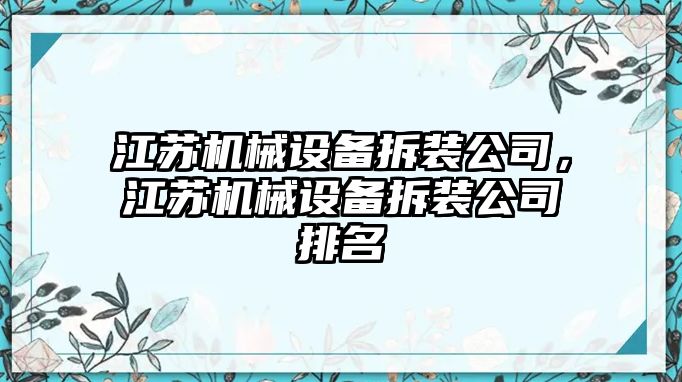 江苏机械设备拆装公司，江苏机械设备拆装公司排名